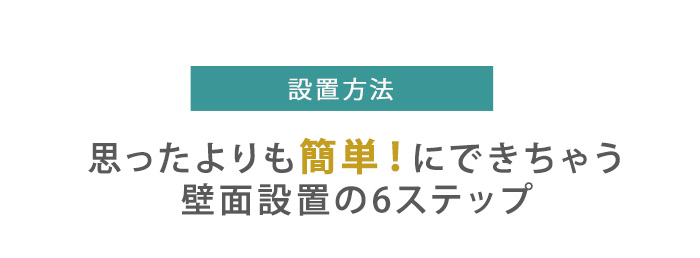 設置方法

思ったよりも簡単！にできちゃう
壁面設置の6ステップ